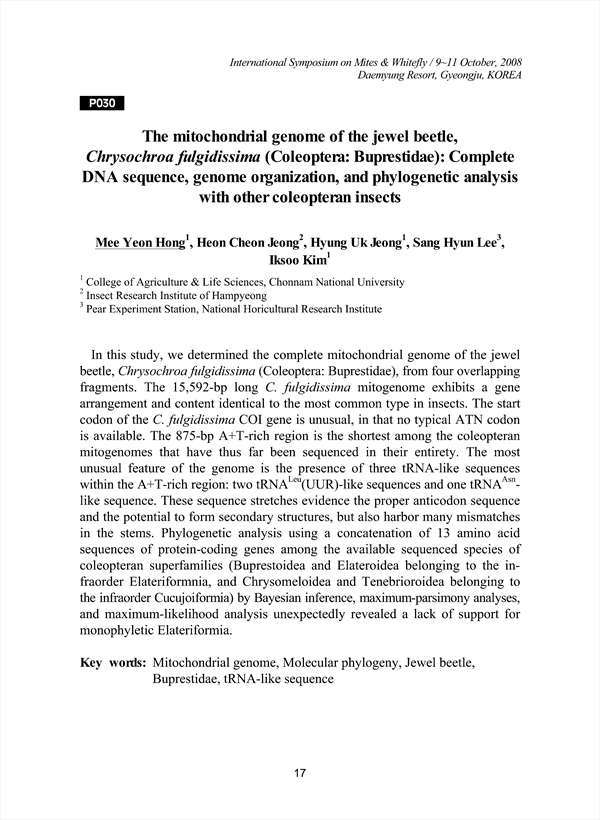 International Symposium on Mites & Whitefly / 9~11 October, 2008
Daemyung Resort, Gyeongju, KOREA

P030

The mitochondrial genome of the jewel beetle, Chrysochroa fulgidissima (Coleoptera: Buprestidae): Complete DNA sequence, genome organization, and phylogenetic analysis with other coleopteran insects

Mee Yeon Hong$^1$, Heon Cheon Jeong$^2$, Hyung Uk Jeong$^1$, Sang Hyun Lee$^3$, Iksoo Kim$^1$

$^1$ College of Agriculture & Life Sciences, Chonnam National University
$^2$ Insect Research Institute of Hampyeong
$^3$ Pear Experiment Station, National Horicultural Research Institute

In this study, we determined the complete mitochondrial genome of the jewel beetle, Chrysochroa fulgidissima (Coleoptera: Buprestidae), from four overlapping fragments. The 15,592-bp long C. fulgidissima mitogenome exhibits a gene arrangement and content identical to the most common type in insects. The start codon of the C. fulgidissima COI gene is unusual, in that no typical ATN codon is available. The 875-bp A+T-rich region is the shortest among the coleopteran mitogenomes that have thus far been sequenced in their entirety. The most unusual feature of the genome is the presence of three tRNA-like sequences within the A+T-rich region: two tRNA$^{Leu}$(UUR)-like sequences and one tRNA$^{Asn}$-like sequence. These sequence stretches evidence the proper anticodon sequence and the potential to form secondary structures, but also harbor many mismatches in the stems. Phylogenetic analysis using a concatenation of 13 amino acid sequences of protein-coding genes among the available sequenced species of coleopteran superfamilies (Buprestoidea and Elateroidea belonging to the infraorder Elateriformnia, and Chrysomeloidea and Tenebrioroidea belonging to the infraorder Cucujoiformia) by Bayesian inference, maximum-parsimony analyses, and maximum-likelihood analysis unexpectedly revealed a lack of support for monophyletic Elateriformia.

Key words: Mitochondrial genome, Molecular phylogeny, Jewel beetle, Buprestidae, tRNA-like sequence

17